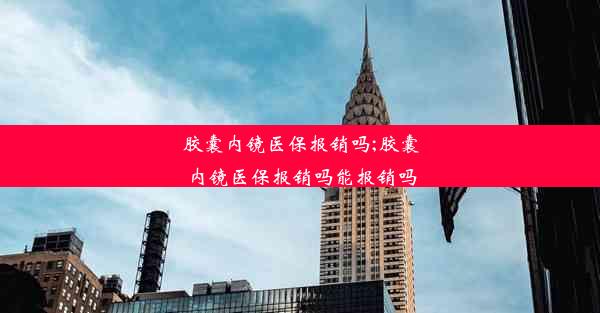 胶囊内镜医保报销吗;胶囊内镜医保报销吗能报销吗